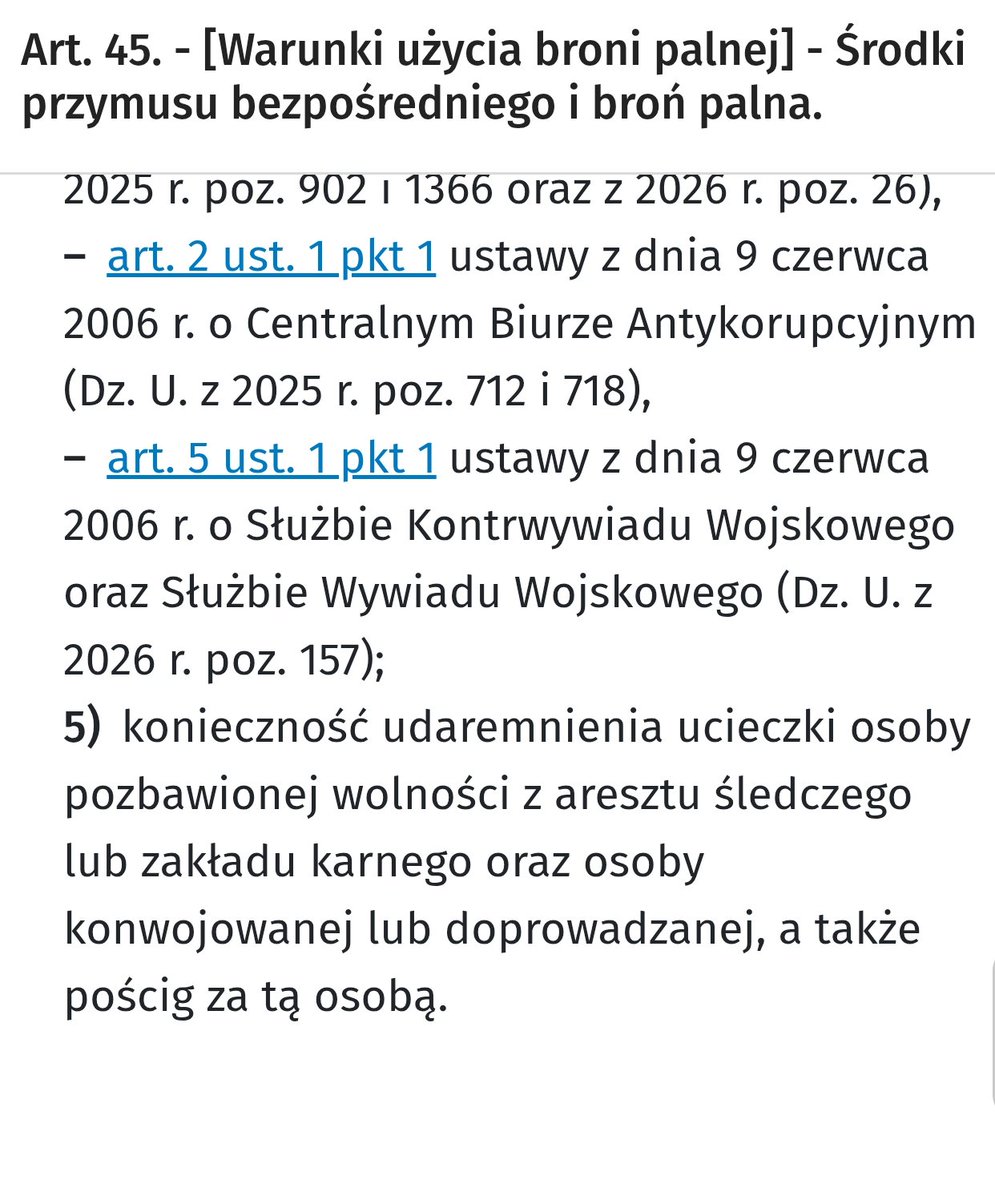 Art. 45. - [Warunki użycia broni palnej] - Środki przymusu bezpośredniego i broń palna.

2025 r. poz. 902 i 1366 oraz z 2026 r. poz. 26),
– art. 2 ust. 1 pkt 1 ustawy z dnia 9 czerwca 2006 r. o Centralnym Biurze Antykorupcyjnym (Dz. U. z 2025 r. poz. 712 i 718),
– art. 5 ust. 1 pkt 1 ustawy z dnia 9 czerwca 2006 r. o Służbie Kontrwywiadu Wojskowego oraz Służbie Wywiadu Wojskowego (Dz. U. z 2026 r. poz. 157);
5) konieczność udaremnienia ucieczki osoby pozbawionej wolności z aresztu śledczego lub zakładu karnego oraz osoby konwojowanej lub doprowadzanej, a także pościg za tą osobą.